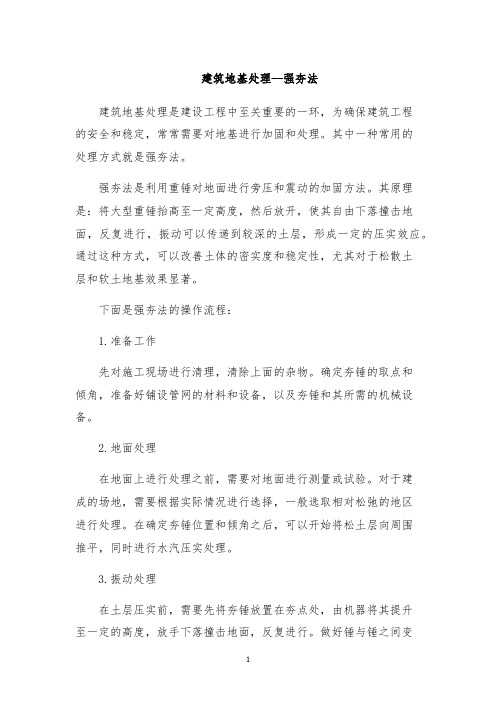 建筑地基处理--强夯法

建筑地基处理是建设工程中至关重要的一环，为确保建筑工程的安全和稳定，常常需要对地基进行加固和处理。其中一种常用的处理方式就是强夯法。

强夯法是利用重锤对地面进行旁压和震动的加固方法。其原理是：将大型重锤抬高至一定高度，然后放开，使其自由下落撞击地面，反复进行，振动可以传递到较深的土层，形成一定的压实效应。通过这种方式，可以改善土体的密实度和稳定性，尤其对于松散土层和软土地基效果显著。

下面是强夯法的操作流程：

1.准备工作

先对施工现场进行清理，清除上面的杂物。确定夯锤的取点和倾角，准备好铺设管网的材料和设备，以及夯锤和其所需的机械设备。

2.地面处理

在地面上进行处理之前，需要对地面进行测量或试验。对于建成的场地，需要根据实际情况进行选择，一般选取相对松弛的地区进行处理。在确定夯锤位置和倾角之后，可以开始将松土层向周围推平，同时进行水汽压实处理。

3.振动处理

在土层压实前，需要先将夯锤放置在夯点处，由机器将其提升至一定的高度，放手下落撞击地面，反复进行。做好锤与锤之间变

1